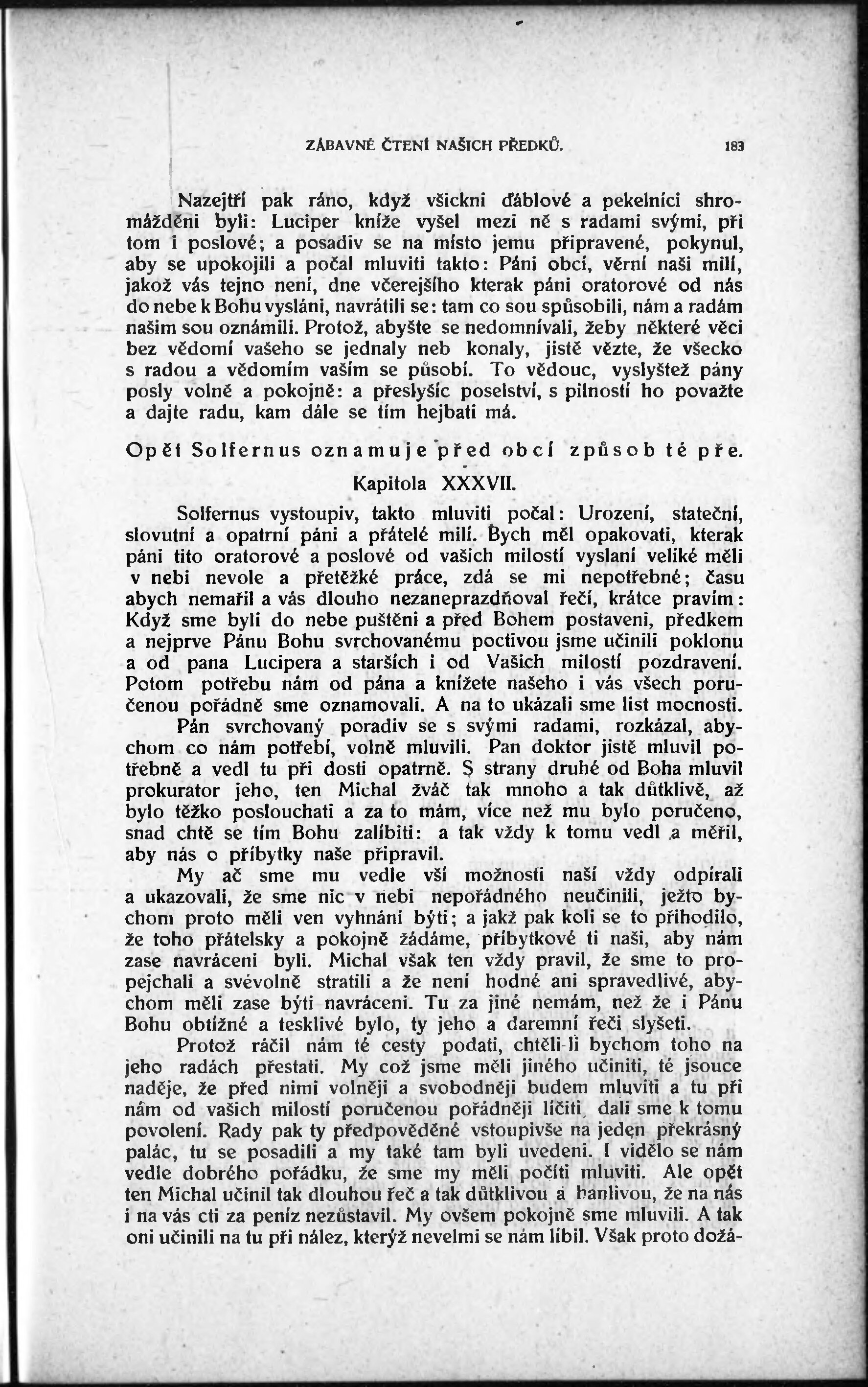 ZÁBAVNÉ ČTENÍ NAŠICH PŘEDKŮ. 183

Nazejtří pak ráno, když všickni ďáblové a pekelníci shromážděni byli: Luciper kníže vyšel mezi ně s radami svými, při tom i poslové; a posadiv se na místo jemu připravené, pokynul, aby se upokojili a počal mluviti takto: Páni obcí, věrní naši milí, jakož vás tejno není, dne včerejšího kterak páni oratorové od nás do nebe k Bohu vysláni, navrátili se: tam co sou spůsobili, nám a radám našim sou oznámili. Protož, abyšte se nedomnívali, žeby některé věci bez vědomí vašeho se jednaly neb konaly, jistě vězte, že všecko s radou a vědomím vaším se působí. To vědouc, vyslyštež pány posly volně a pokojně: a přeslyšíc poselství, s pilností ho považte a dajte radu, kam dále se tím hejbati má.

Opět Solfernus oznamuje před obcí způsob té pře.

Kapitola XXXVII.

Solfernus vystoupiv, takto mluviti počal: Urození, stateční, slovutní a opatrní páni a přátelé milí. Bych měl opakovati, kterak páni tito oratorové a poslové od vašich milostí vyslaní veliké měli v nebi nevole a přetěžké práce, zdá se mi nepotřebné; času abych nemařil a vás dlouho nezaneprazdňoval řečí, krátce pravím: Když sme byli do nebe puštěni a před Bohem postaveni, předkem a nejprve Pánu Bohu svrchovanému poctivou jsme učinili poklonu a od pana Lucipera a starších i od Vašich milostí pozdravení. Potom potřebu nám od pána a knížete našeho i vás všech poručenou pořádně sme oznamovali. A na to ukázali sme list mocnosti.

Pán svrchovaný poradiv se s svými radami, rozkázal, abychom co nám potřebí, volně mluvili. Pan doktor jistě mluvil potřebně a vedl tu při dosti opatrně. S strany druhé od Boha mluvil prokurator jeho, ten Michal žváč tak mnoho a tak důtklivě, až bylo těžko poslouchati a za to mám, více než mu bylo poručeno, snad chtě se tím Bohu zalíbiti: a tak vždy k tomu vedl a měřil, aby nás o příbytky naše připravil.

My ač sme mu vedle vší možnosti naší vždy odpírali a ukazovali, že sme nic v nebi nepořádného neučinili, ježto bychom proto měli ven vyhnáni býti; a jakž pak koli se to přihodilo, že toho přátelsky a pokojně žádáme, příbytkové ti naši, aby nám zase navráceni byli. Michal však ten vždy pravil, že sme to propejchali a svévolně stratili a že není hodné ani spravedlivé, abychom měli zase býti navráceni. Tu za jiné nemám, než že i Pánu Bohu obtížné a tesklivé bylo, ty jeho a daremní řeči slyšeti.

Protož ráčil nám té cesty podati, chtěli-li bychom toho na jeho radách přestati. My což jsme měli jiného učiniti, té jsouce naděje, že před nimi volněji a svobodněji budem mluviti a tu při nám od vašich milostí poručenou pořádněji líčiti, dali sme k tomu povolení. Rady pak ty předpověděné vstoupivše na jeden překrásný palác, tu se posadili a my také tam byli uvedeni. I vidělo se nám vedle dobrého pořádku, že sme my měli počíti mluviti. Ale opět ten Michal učinil tak dlouhou řeč a tak důtklivou a hanlivou, že na nás i na vás cti za peníz nezůstavil. My ovšem pokojně sme mluvili. A tak oni učinili na tu při nález, kterýž nevelmi se nám líbil. Však proto dožá-